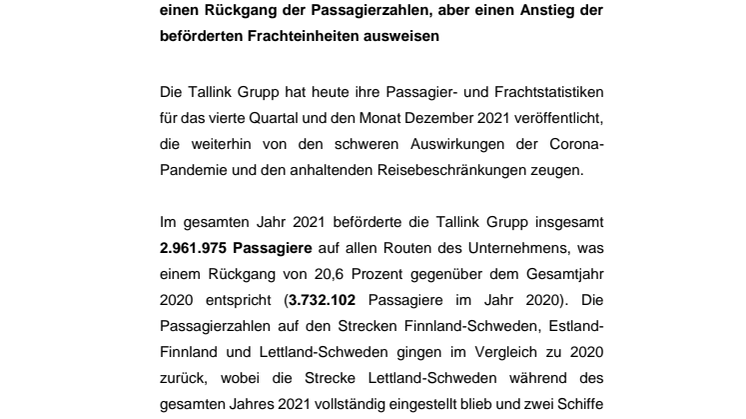 einen Rückgang der Passagierzahlen, aber einen Anstieg der beförderten Frachteinheiten ausweisen

Die Tallink Grupp hat heute ihre Passagier- und Frachtstatistiken für das vierte Quartal und den Monat Dezember 2021 veröffentlicht, die weiterhin von den schweren Auswirkungen der Corona-Pandemie und den anhaltenden Reisebeschränkungen zeugen.

Im gesamten Jahr 2021 beförderte die Tallink Grupp insgesamt 2.961.975 Passagiere auf allen Routen des Unternehmens, was einem Rückgang von 20,6 Prozent gegenüber dem Gesamtjahr 2020 entspricht (3.732.102 Passagiere im Jahr 2020). Die Passagierzahlen auf den Strecken Finnland-Schweden, Estland-Finnland und Lettland-Schweden gingen im Vergleich zu 2020 zurück, wobei die Strecke Lettland-Schweden während des gesamten Jahres 2021 vollständig eingestellt blieb und zwei Schiffe